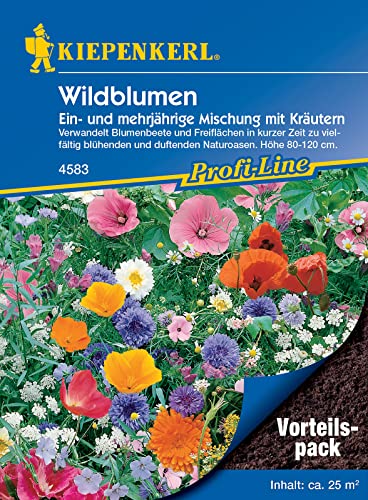 KIEPENKERL®

Wildblumen
Ein- und mehrjährige Mischung mit Kräutern
Verwandelt Blumenbeete und Freiflächen in kurzer Zeit zu vielfältig blühenden und duftenden Naturoasen. Höhe 80-120 cm.

4583

Profi-Line

Vorteilspack

Inhalt: ca. 25 $m^2$